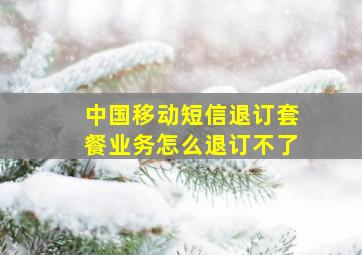 中国移动短信退订套餐业务怎么退订不了